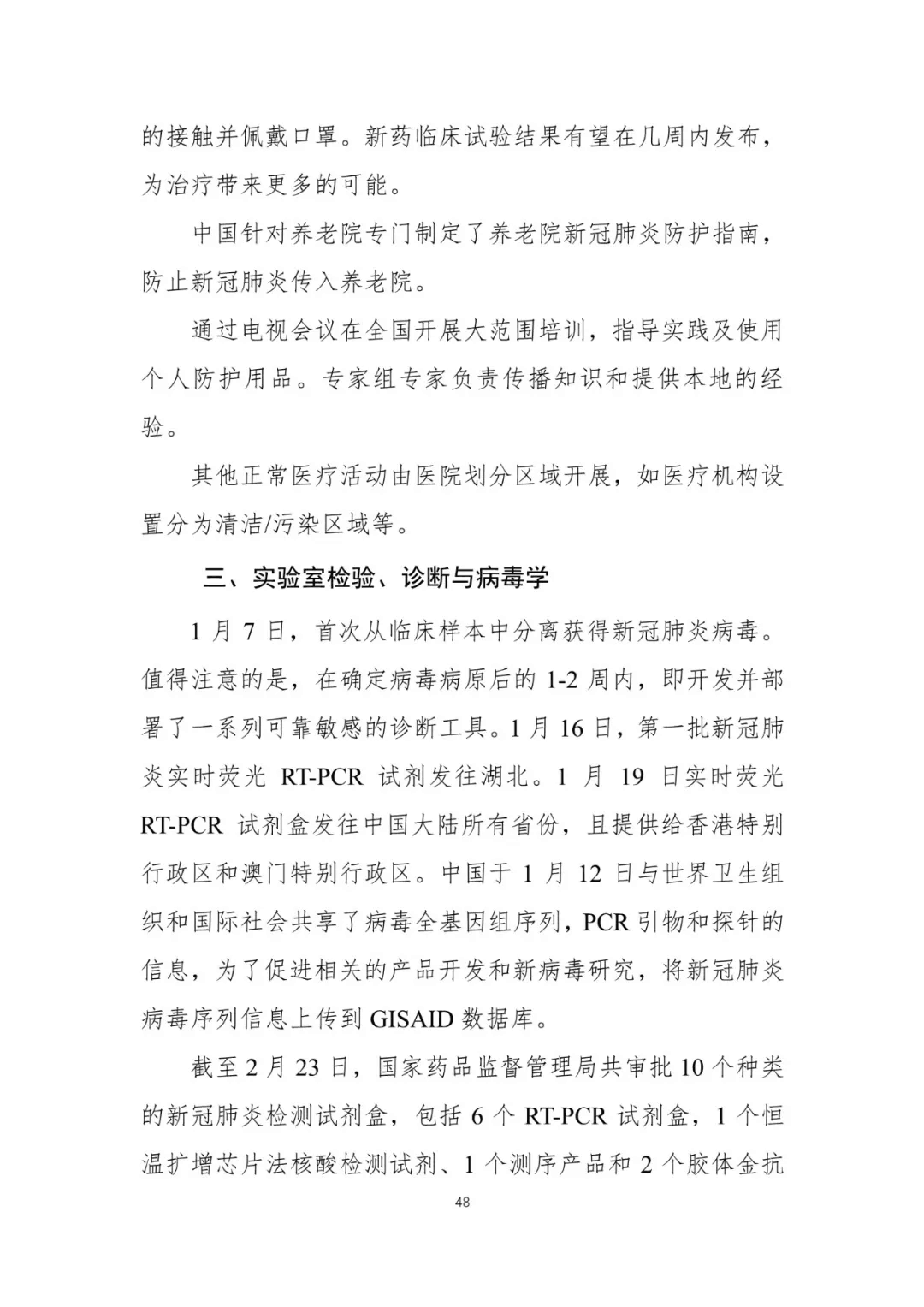 的接触并佩戴口罩。新药临床试验结果有望在几周内发布，为治疗带来更多的可能。

中国针对养老院专门制定了养老院新冠肺炎防护指南，防止新冠肺炎传入养老院。

通过电视会议在全国开展大范围培训，指导实践及使用个人防护用品。专家组专家负责传播知识和提供本地的经验。

其他正常医疗活动由医院划分区域开展，如医疗机构设置分为清洁/污染区域等。

三、实验室检验、诊断与病毒学

1 月 7 日，首次从临床样本中分离获得新冠肺炎病毒。值得注意的是，在确定病毒病原后的 1-2 周内，即开发并部署了一系列可靠敏感的诊断工具。1 月 16 日，第一批新冠肺炎实时荧光 RT-PCR 试剂发往湖北。1 月 19 日实时荧光 RT-PCR 试剂盒发往中国大陆所有省份，且提供给香港特别行政区和澳门特别行政区。中国于 1 月 12 日与世界卫生组织和国际社会共享了病毒全基因组序列，PCR 引物和探针的信息，为了促进相关的产品开发和新病毒研究，将新冠肺炎病毒序列信息上传到 GISAID 数据库。

截至 2 月 23 日，国家药品监督管理局共审批 10 个种类的新冠肺炎检测试剂盒，包括 6 个 RT-PCR 试剂盒，1 个恒温扩增芯片法核酸检测试剂、1 个测序产品和 2 个胶体金抗

48